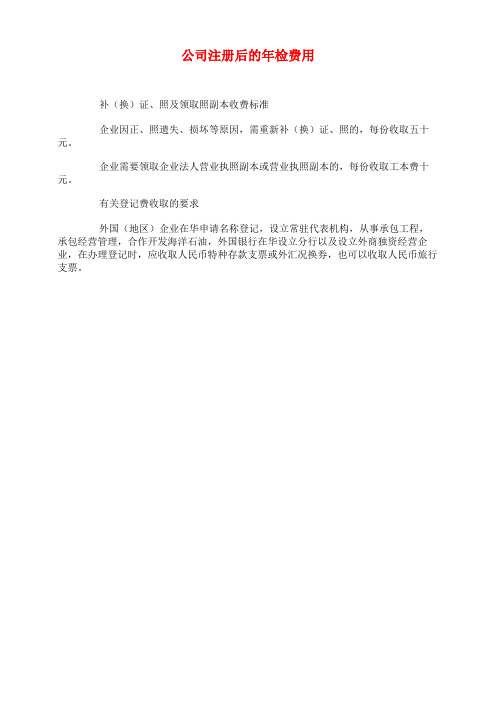 公司注册后的年检费用

补（换）证、照及领取照副本收费标准

企业因正、照遗失、损坏等原因，需重新补（换）证、照的，每份收取五十元。

企业需要领取企业法人营业执照副本或营业执照副本的，每份收取工本费十元。

有关登记费收取的要求

外国（地区）企业在华申请名称登记，设立常驻代表机构，从事承包工程，承包经营管理，合作开发海洋石油，外国银行在华设立分行以及设立外商独资经营企业，在办理登记时，应收取人民币特种存款支票或外汇况换券，也可以收取人民币旅行支票。